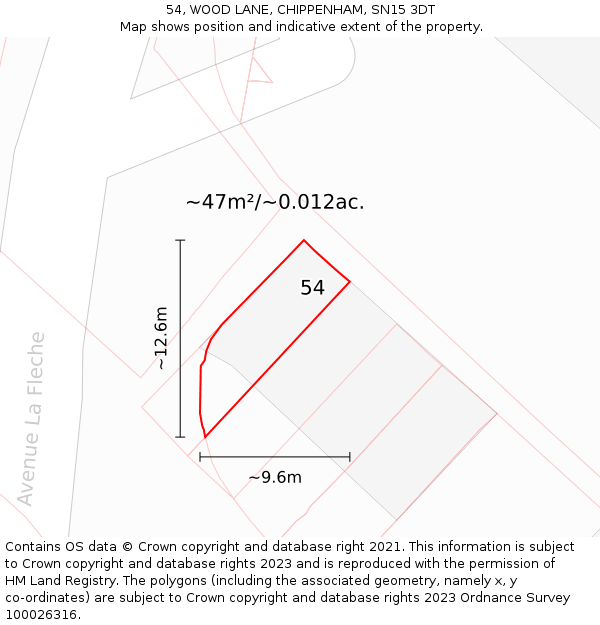 54, WOOD LANE, CHIPPENHAM, SN15 3DT
Map shows position and indicative extent of the property.

~47m²/~0.012ac.

54

~12.6m

~9.6m

Avenue La Fleche

Contains OS data © Crown copyright and database right 2021. This information is subject to Crown copyright and database rights 2023 and is reproduced with the permission of HM Land Registry. The polygons (including the associated geometry, namely x, y co-ordinates) are subject to Crown copyright and database rights 2023 Ordnance Survey 100026316.